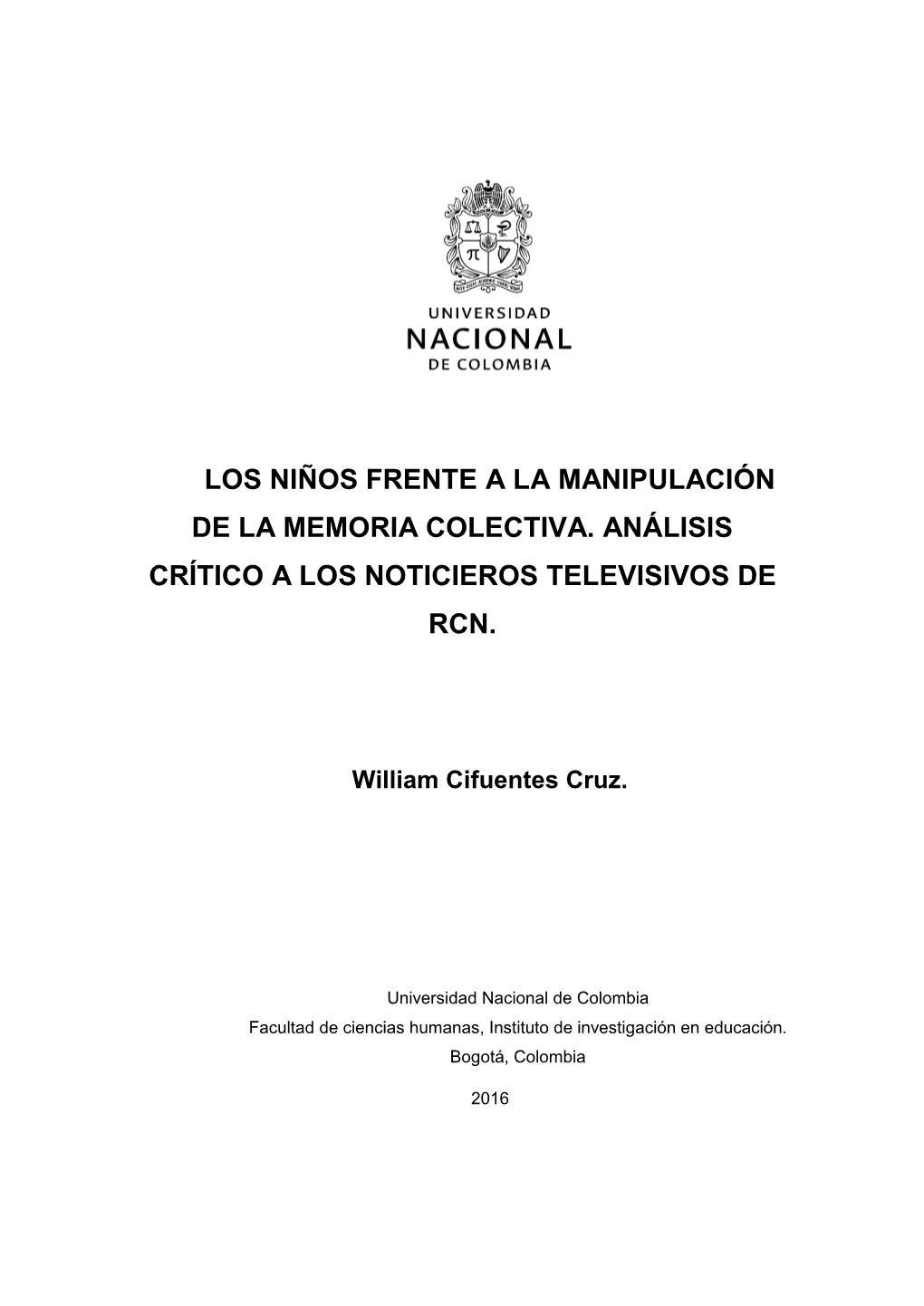 UNIVERSIDAD
NACIONAL
DE COLOMBIA

LOS NIÑOS FRENTE A LA MANIPULACIÓN DE LA MEMORIA COLECTIVA. ANÁLISIS CRÍTICO A LOS NOTICIEROS TELEVISIVOS DE RCN.

William Cifuentes Cruz.

Universidad Nacional de Colombia
Facultad de ciencias humanas, Instituto de investigación en educación.
Bogotá, Colombia

2016